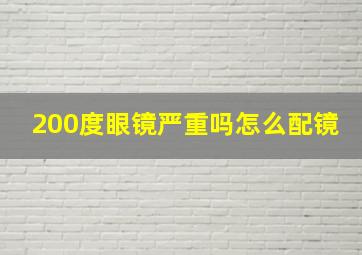 200度眼镜严重吗怎么配镜